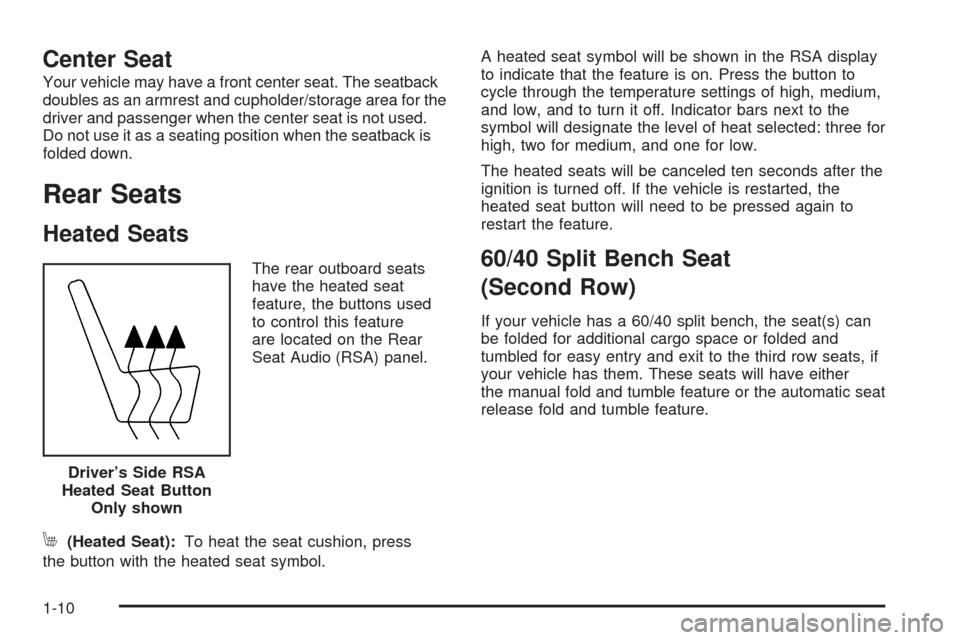 Center Seat

Your vehicle may have a front center seat. The seatback doubles as an armrest and cupholder/storage area for the driver and passenger when the center seat is not used. Do not use it as a seating position when the seatback is folded down.

Rear Seats

Heated Seats

The rear outboard seats have the heated seat feature, the buttons used to control this feature are located on the Rear Seat Audio (RSA) panel.

Driver's Side RSA Heated Seat Button Only shown

(Heated Seat): To heat the seat cushion, press the button with the heated seat symbol.

A heated seat symbol will be shown in the RSA display to indicate that the feature is on. Press the button to cycle through the temperature settings of high, medium, and low, and to turn it off. Indicator bars next to the symbol will designate the level of heat selected: three for high, two for medium, and one for low.

The heated seats will be canceled ten seconds after the ignition is turned off. If the vehicle is restarted, the heated seat button will need to be pressed again to restart the feature.

60/40 Split Bench Seat (Second Row)

If your vehicle has a 60/40 split bench, the seat(s) can be folded for additional cargo space or folded and tumbled for easy entry and exit to the third row seats, if your vehicle has them. These seats will have either the manual fold and tumble feature or the automatic seat release fold and tumble feature.

1-10

carmanualsonline.info